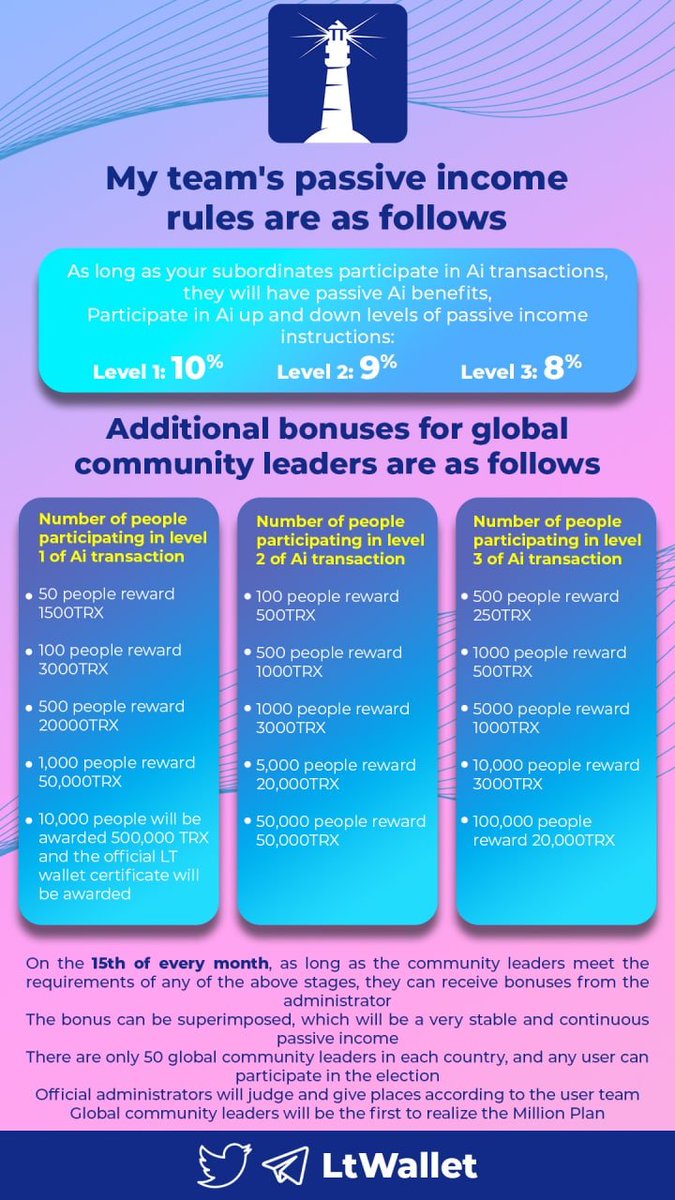 My team's passive income rules are as follows

As long as your subordinates participate in Ai transactions, they will have passive Ai benefits,
Participate in Ai up and down levels of passive income instructions:
Level 1: 10% Level 2: 9% Level 3: 8%

Additional bonuses for global community leaders are as follows

Number of people participating in level 1 of Ai transaction
• 50 people reward 1500TRX
• 100 people reward 3000TRX
• 500 people reward 20000TRX
• 1,000 people reward 50,000TRX
• 10,000 people will be awarded 500,000 TRX and the official LT wallet certificate will be awarded

Number of people participating in level 2 of Ai transaction
• 100 people reward 500TRX
• 500 people reward 1000TRX
• 1000 people reward 3000TRX
• 5,000 people reward 20,000TRX
• 50,000 people reward 50,000TRX

Number of people participating in level 3 of Ai transaction
• 500 people reward 250TRX
• 1000 people reward 500TRX
• 5000 people reward 1000TRX
• 10,000 people reward 3000TRX
• 100,000 people reward 20,000TRX

On the 15th of every month, as long as the community leaders meet the requirements of any of the above stages, they can receive bonuses from the administrator
The bonus can be superimposed, which will be a very stable and continuous passive income
There are only 50 global community leaders in each country, and any user can participate in the election
Official administrators will judge and give places according to the user team
Global community leaders will be the first to realize the Million Plan

LtWallet